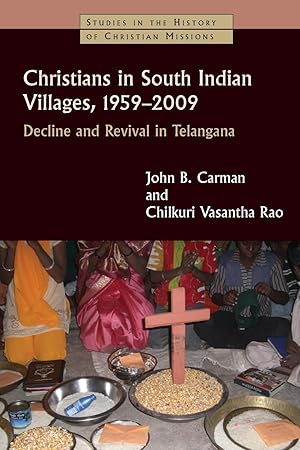 STUDIES IN THE HISTORY
OF CHRISTIAN MISSIONS

Christians in South Indian Villages, 1959–2009

Decline and Revival in Telangana

John B. Carman
and
Chilkuri Vasantha Rao